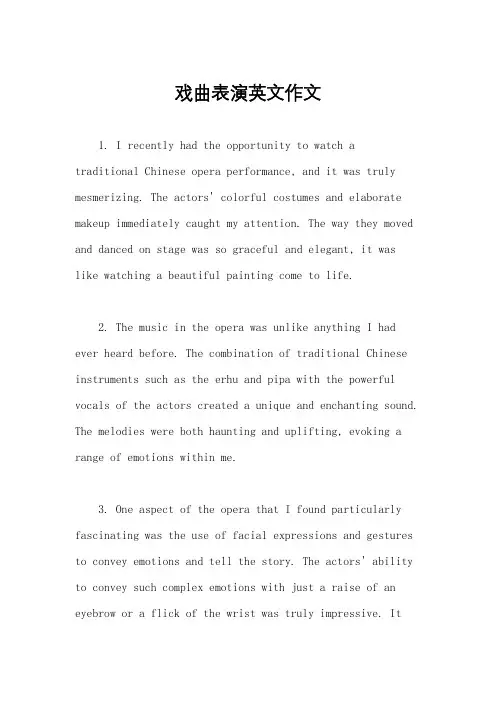 戏曲表演英文作文

1. I recently had the opportunity to watch a traditional Chinese opera performance, and it was truly mesmerizing. The actors' colorful costumes and elaborate makeup immediately caught my attention. The way they moved and danced on stage was so graceful and elegant, it was like watching a beautiful painting come to life.

2. The music in the opera was unlike anything I had ever heard before. The combination of traditional Chinese instruments such as the erhu and pipa with the powerful vocals of the actors created a unique and enchanting sound. The melodies were both haunting and uplifting, evoking a range of emotions within me.

3. One aspect of the opera that I found particularly fascinating was the use of facial expressions and gestures to convey emotions and tell the story. The actors' ability to convey such complex emotions with just a raise of an eyebrow or a flick of the wrist was truly impressive. It